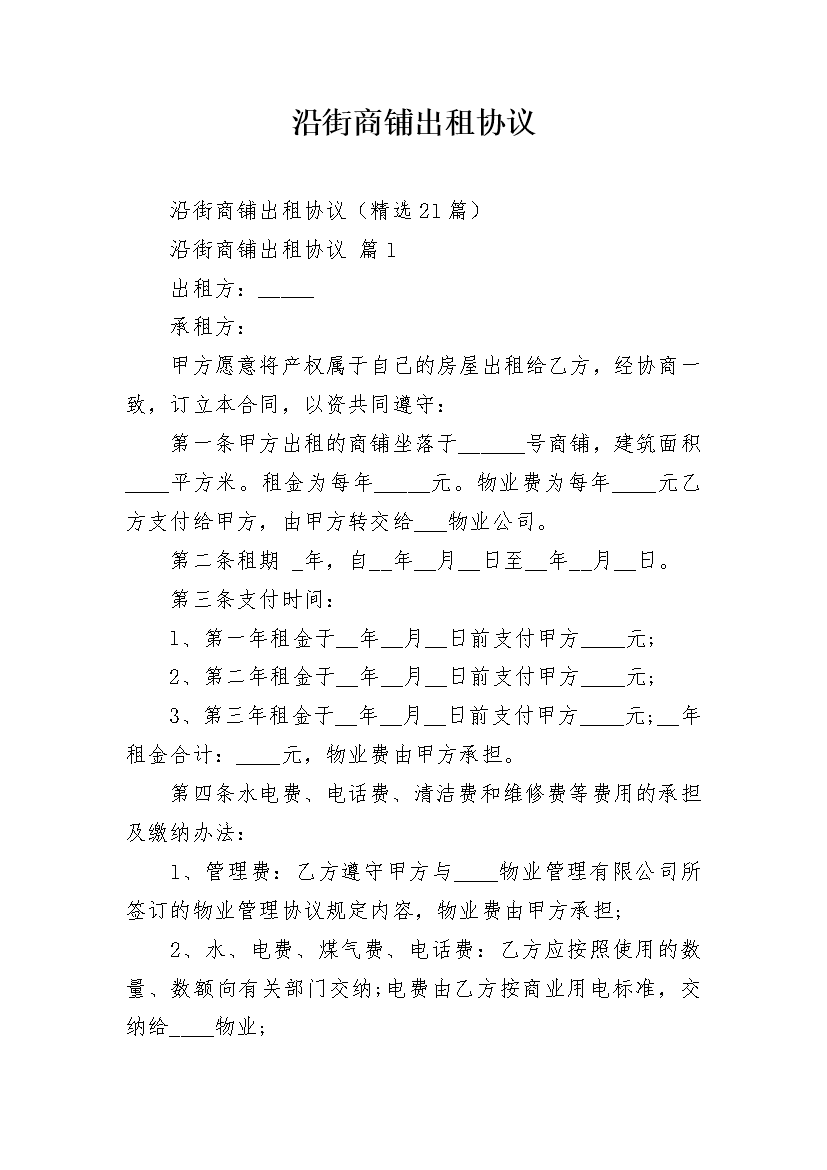 沿街商铺出租协议

沿街商铺出租协议（精选21篇）

沿街商铺出租协议 篇1

出租方：_____

承租方：

甲方愿意将产权属于自己的房屋出租给乙方，经协商一致，订立本合同，以资共同遵守：

第一条甲方出租的商铺坐落于______号商铺，建筑面积____平方米。租金为每年_____元。物业费为每年____元乙方支付给甲方，由甲方转交给___物业公司。

第二条租期 _年，自__年__月__日至__年__月__日。

第三条支付时间：

1、第一年租金于__年__月__日前支付甲方____元；

2、第二年租金于__年__月__日前支付甲方____元；

3、第三年租金于__年__月__日前支付甲方____元；__年租金合计：____元，物业费由甲方承担。

第四条水电费、电话费、清洁费和维修费等费用的承担及缴纳办法：

1、管理费：乙方遵守甲方与____物业管理有限公司所签订的物业管理协议规定内容，物业费由甲方承担；

2、水、电费、煤气费、电话费：乙方应按照使用的数量、数额向有关部门交纳；电费由乙方按商业用电标准，交纳给____物业；